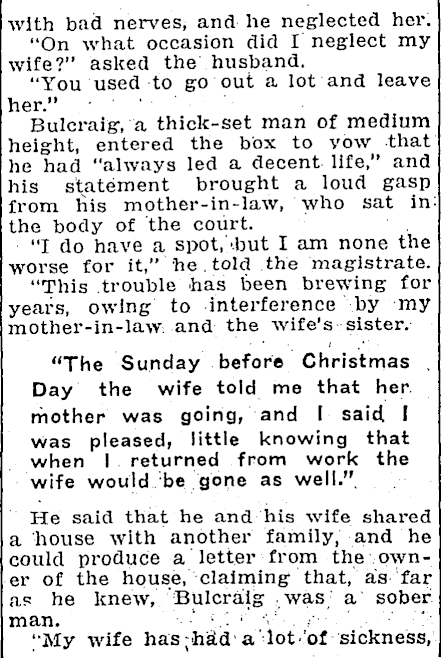 with bad nerves, and he neglected her.

"On what occasion did I neglect my wife?" asked the husband.

"You used to go out a lot and leave her."

Bulcraig, a thick-set man of medium height, entered the box to vow that he had "always led a decent life," and his statement brought a loud gasp from his mother-in-law, who sat in the body of the court.

"I do have a spot, but I am none the worse for it," he told the magistrate.

"This trouble has been brewing for years, owing to interference by my mother-in-law and the wife's sister.

"The Sunday before Christmas Day the wife told me that her mother was going, and I said I was pleased, little knowing that when I returned from work the wife would be gone as well."

He said that he and his wife shared a house with another family, and he could produce a letter from the owner of the house, claiming that, as far as he knew, Bulcraig was a sober man.

"My wife has had a lot of sickness,